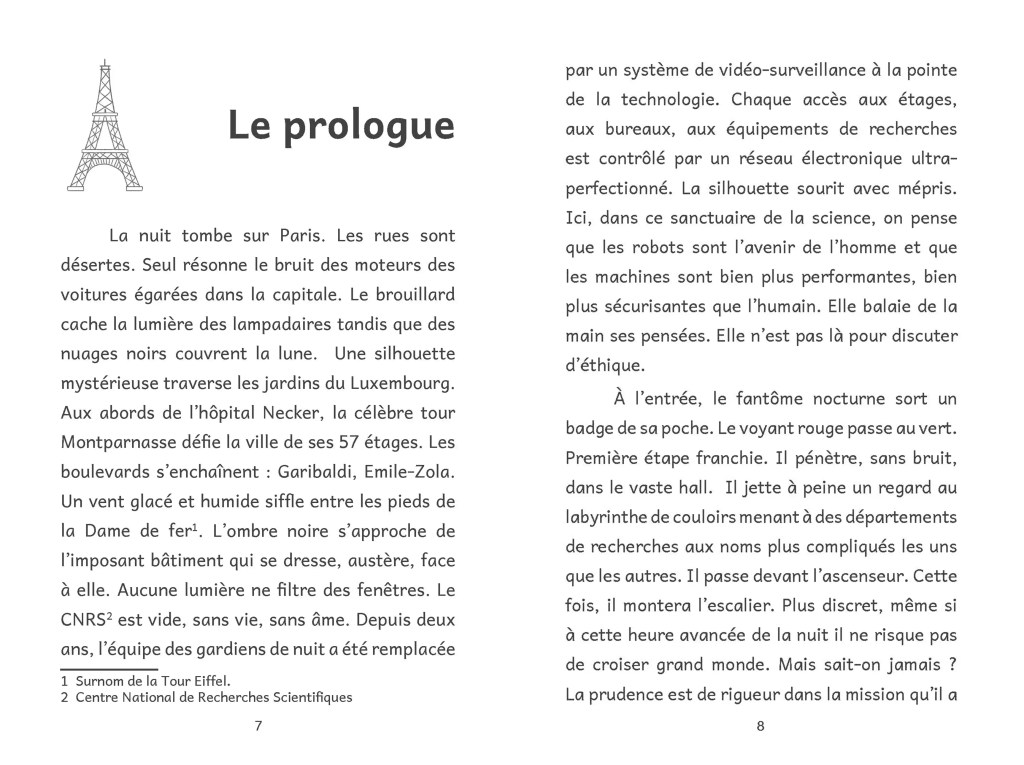 Le prologue

La nuit tombe sur Paris. Les rues sont désertes. Seul résonne le bruit des moteurs des voitures égarées dans la capitale. Le brouillard cache la lumière des lampadaires tandis que des nuages noirs couvrent la lune. Une silhouette mystérieuse traverse les jardins du Luxembourg. Aux abords de l'hôpital Necker, la célèbre tour Montparnasse défie la ville de ses 57 étages. Les boulevards s'enchaînent : Garibaldi, Emile-Zola. Un vent glacé et humide siffle entre les pieds de la Dame de fer$^1$. L'ombre noire s'approche de l'imposant bâtiment qui se dresse, austère, face à elle. Aucune lumière ne filtre des fenêtres. Le CNRS$^2$ est vide, sans vie, sans âme. Depuis deux ans, l'équipe des gardiens de nuit a été remplacée

1 Surnom de la Tour Eiffel.
2 Centre National de Recherches Scientifiques

7

par un système de vidéo-surveillance à la pointe de la technologie. Chaque accès aux étages, aux bureaux, aux équipements de recherches est contrôlé par un réseau électronique ultra-perfectionné. La silhouette sourit avec mépris. Ici, dans ce sanctuaire de la science, on pense que les robots sont l'avenir de l'homme et que les machines sont bien plus performantes, bien plus sécurisantes que l'humain. Elle balaie de la main ses pensées. Elle n'est pas là pour discuter d'éthique.

À l'entrée, le fantôme nocturne sort un badge de sa poche. Le voyant rouge passe au vert. Première étape franchie. Il pénètre, sans bruit, dans le vaste hall. Il jette à peine un regard au labyrinthe de couloirs menant à des départements de recherches aux noms plus compliqués les uns que les autres. Il passe devant l'ascenseur. Cette fois, il montera l'escalier. Plus discret, même si à cette heure avancée de la nuit il ne risque pas de croiser grand monde. Mais sait-on jamais ? La prudence est de rigueur dans la mission qu'il a

8